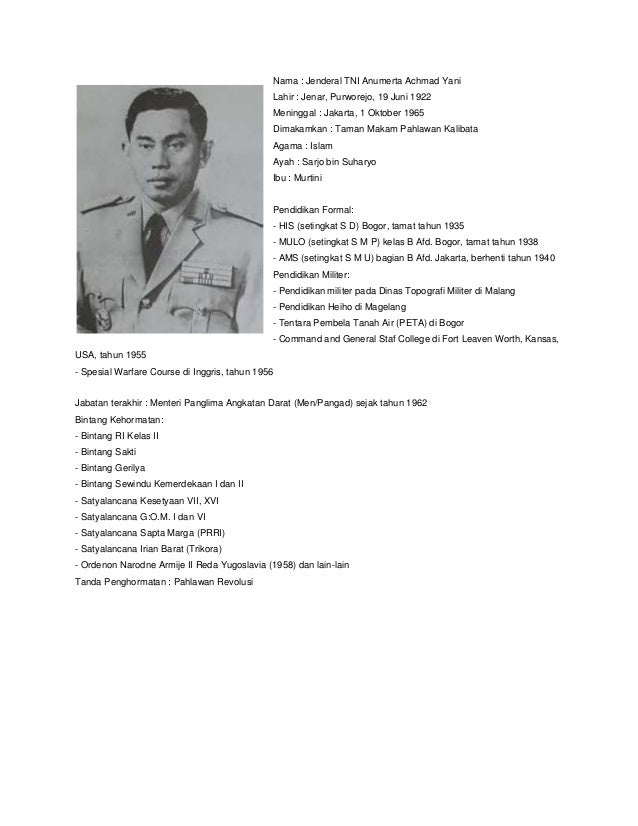 Nama : Jenderal TNI Anumerta Achmad Yani
Lahir : Jenar, Purworejo, 19 Juni 1922
Meninggal : Jakarta, 1 Oktober 1965
Dimakamkan : Taman Makam Pahlawan Kalibata
Agama : Islam
Ayah : Sarjo bin Suharyo
Ibu : Murtini

Pendidikan Formal:
- HIS (setingkat S D) Bogor, tamat tahun 1935
- MULO (setingkat S M P) kelas B Afd. Bogor, tamat tahun 1938
- AMS (setingkat S M U) bagian B Afd. Jakarta, berhenti tahun 1940
Pendidikan Militer:
- Pendidikan militer pada Dinas Topografi Militer di Malang
- Pendidikan Heiho di Magelang
- Tentara Pembela Tanah Air (PETA) di Bogor
- Command and General Staf College di Fort Leaven Worth, Kansas, USA, tahun 1955
- Spesial Warfare Course di Inggris, tahun 1956

Jabatan terakhir : Menteri Panglima Angkatan Darat (Men/Pangad) sejak tahun 1962
Bintang Kehormatan:
- Bintang RI Kelas II
- Bintang Sakti
- Bintang Gerilya
- Bintang Sewindu Kemerdekaan I dan II
- Satyalancana Kesetyaan VII, XVI
- Satyalancana G:O.M. I dan VI
- Satyalancana Sapta Marga (PRRI)
- Satyalancana Irian Barat (Trikora)
- Ordenon Narodne Armije II Reda Yugoslavia (1958) dan lain-lain
Tanda Penghormatan : Pahlawan Revolusi